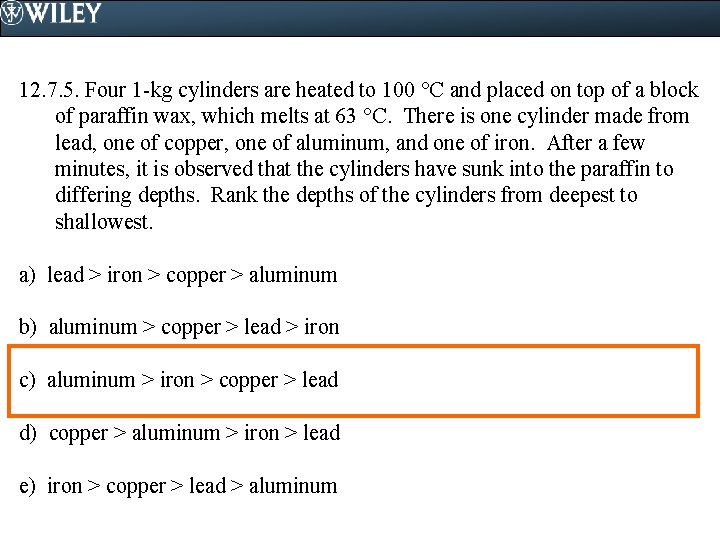 WILEY

12.7.5. Four 1-kg cylinders are heated to 100 °C and placed on top of a block of paraffin wax, which melts at 63 °C. There is one cylinder made from lead, one of copper, one of aluminum, and one of iron. After a few minutes, it is observed that the cylinders have sunk into the paraffin to differing depths. Rank the depths of the cylinders from deepest to shallowest.

a) lead > iron > copper > aluminum

b) aluminum > copper > lead > iron

c) aluminum > iron > copper > lead

d) copper > aluminum > iron > lead

e) iron > copper > lead > aluminum